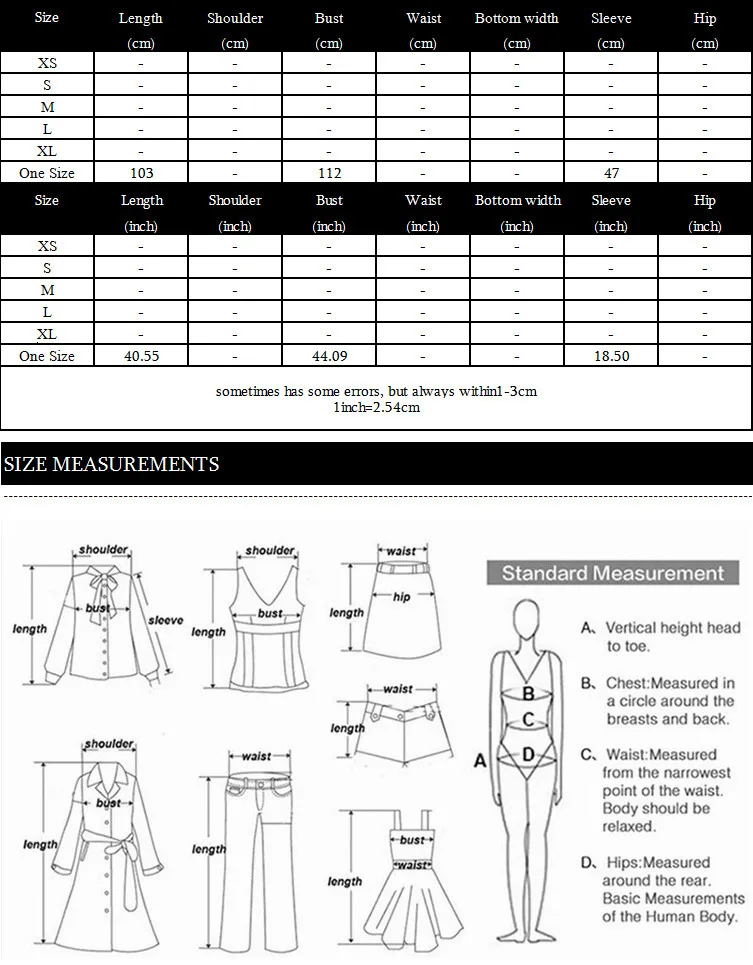 | Size | Length (cm) | Shoulder (cm) | Bust (cm) | Waist (cm) | Bottom width (cm) | Sleeve (cm) | Hip (cm) |
|---|---|---|---|---|---|---|---|
| XS | - | - | - | - | - | - | - |
| S | - | - | - | - | - | - | - |
| M | - | - | - | - | - | - | - |
| L | - | - | - | - | - | - | - |
| XL | - | - | - | - | - | - | - |
| One Size | 103 | - | 112 | - | - | 47 | - |

| Size | Length (inch) | Shoulder (inch) | Bust (inch) | Waist (inch) | Bottom width (inch) | Sleeve (inch) | Hip (inch) |
|---|---|---|---|---|---|---|---|
| XS | - | - | - | - | - | - | - |
| S | - | - | - | - | - | - | - |
| M | - | - | - | - | - | - | - |
| L | - | - | - | - | - | - | - |
| XL | - | - | - | - | - | - | - |
| One Size | 40.55 | - | 44.09 | - | - | 18.50 | - |

sometimes has some errors, but always within1-3cm
1inch=2.54cm

SIZE MEASUREMENTS

shoulder
bust
length
sleeve
shoulder
bust
length
waist
hip
length
waist
length
shoulder
bust
length
waist
length
bust
waist
length

Standard Measurement

A B C D

A. Vertical height head to toe.

B. Chest:Measured in a circle around the breasts and back.

C. Waist:Measured from the narrowest point of the waist. Body should be relaxed.

D. Hips:Measured around the rear. Basic Measurements of the Human Body.